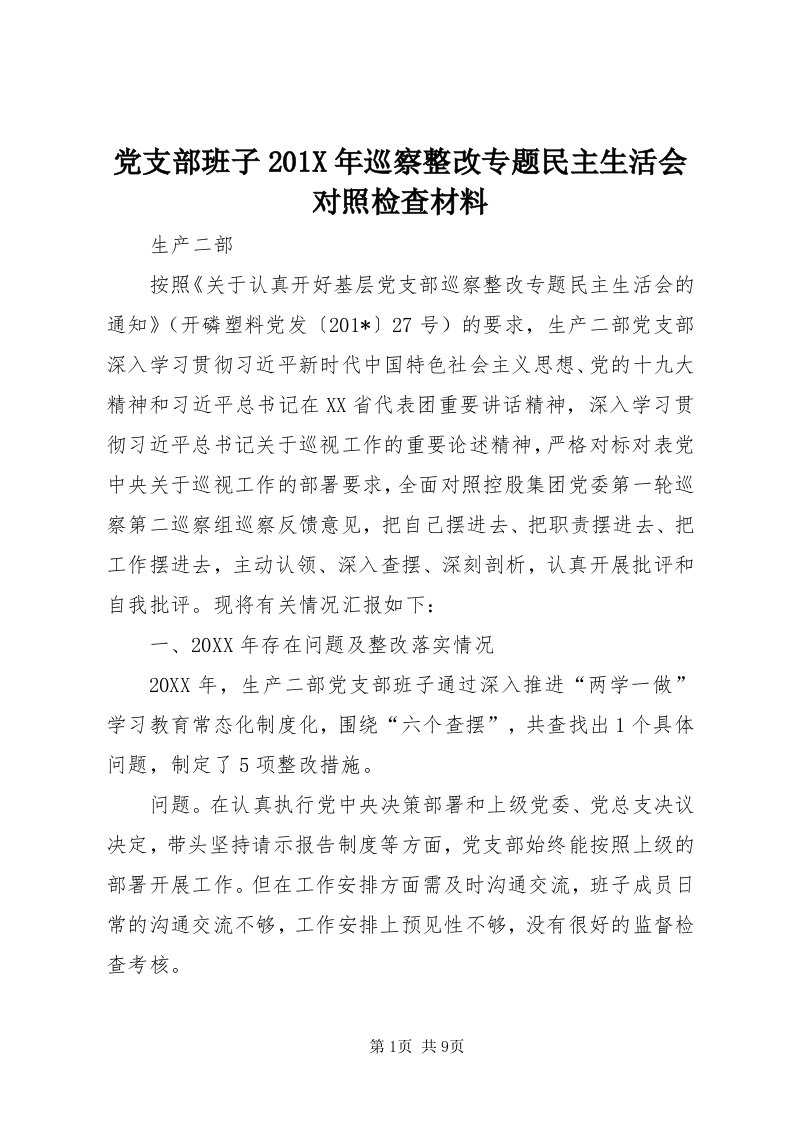 党支部班子201X年巡察整改专题民主生活会对照检查材料

生产二部

按照《关于认真开好基层党支部巡察整改专题民主生活会的通知》（开磷塑料党发〔201*〕27号）的要求，生产二部党支部深入学习贯彻习近平新时代中国特色社会主义思想、党的十九大精神和习近平总书记在XX省代表团重要讲话精神，深入学习贯彻习近平总书记关于巡视工作的重要论述精神，严格对标对表党中央关于巡视工作的部署要求，全面对照控股集团党委第一轮巡察第二巡察组巡察反馈意见，把自己摆进去、把职责摆进去、把工作摆进去，主动认领、深入查摆、深刻剖析，认真开展批评和自我批评。现将有关情况汇报如下：

一、20XX年存在问题及整改落实情况

20XX年，生产二部党支部班子通过深入推进“两学一做”学习教育常态化制度化，围绕“六个查摆”，共查找出1个具体问题，制定了5项整改措施。

问题。在认真执行党中央决策部署和上级党委、党总支决议决定，带头坚持请示报告制度等方面，党支部始终能按照上级的部署开展工作。但在工作安排方面需及时沟通交流，班子成员日常的沟通交流不够，工作安排上预见性不够，没有很好的监督检查考核。

第1页 共9页